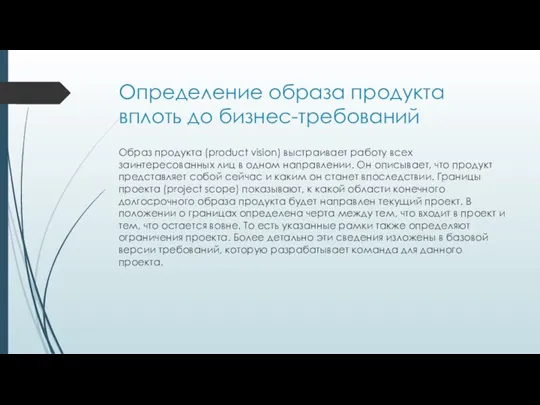 Определение образа продукта вплоть до бизнес-требований

Образ продукта (product vision) выстраивает работу всех заинтересованных лиц в одном направлении. Он описывает, что продукт представляет собой сейчас и каким он станет впоследствии. Границы проекта (project scope) показывают, к какой области конечного долгосрочного образа продукта будет направлен текущий проект. В положении о границах определена черта между тем, что входит в проект и тем, что остается вовне. То есть указанные рамки также определяют ограничения проекта. Более детально эти сведения изложены в базовой версии требований, которую разрабатывает команда для данного проекта.